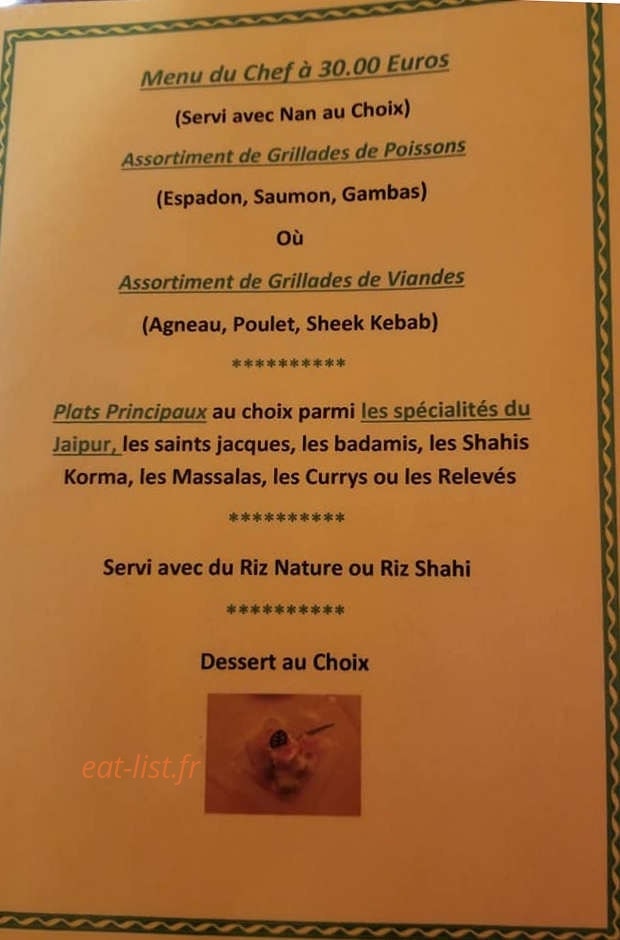 Menu du Chef à 30.00 Euros

(Servi avec Nan au Choix)

Assortiment de Grillades de Poissons

(Espadon, Saumon, Gambas)

Où

Assortiment de Grillades de Viandes

(Agneau, Poulet, Sheek Kebab)

**********

Plats Principaux au choix parmi les spécialités du Jaipur, les saints jacques, les badamis, les Shahis Korma, les Massalas, les Currys ou les Relevés

**********

Servi avec du Riz Nature ou Riz Shahi

**********

Dessert au Choix

eat-list.fr